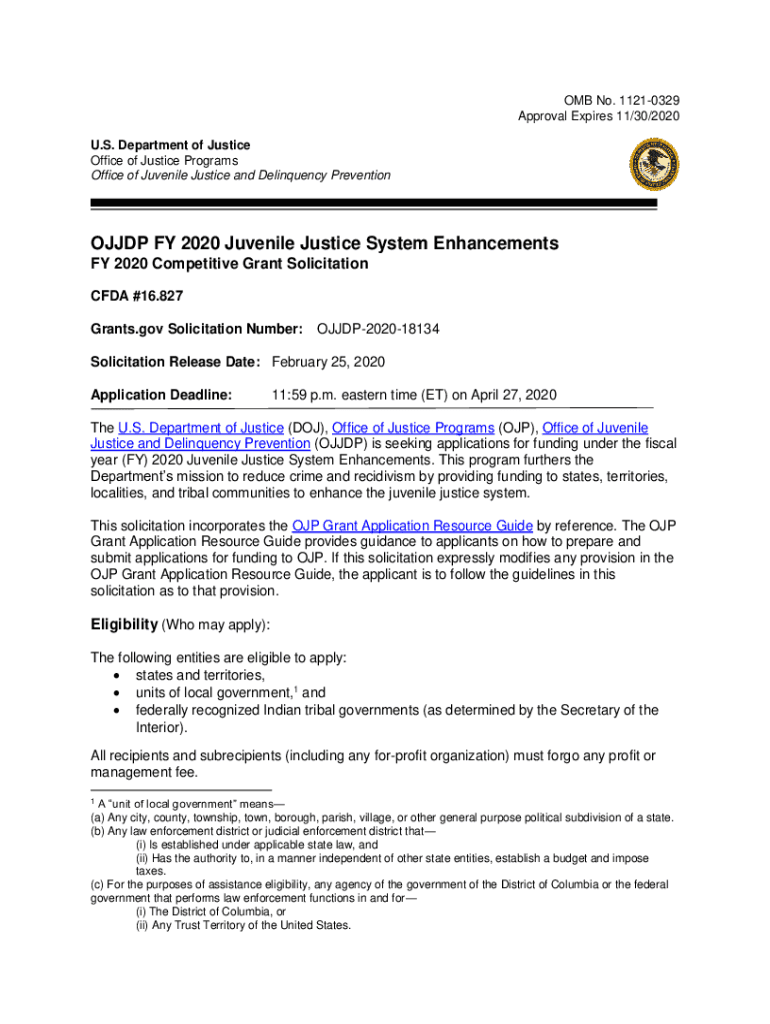 OMB No. 1121-0329
Approval Expires 11/30/2020

U.S. Department of Justice
Office of Justice Programs
Office of Juvenile Justice and Delinquency Prevention

OJJDP FY 2020 Juvenile Justice System Enhancements
FY 2020 Competitive Grant Solicitation

CFDA #16.827

Grants.gov Solicitation Number: OJJDP-2020-18134

Solicitation Release Date: February 25, 2020

Application Deadline: 11:59 p.m. eastern time (ET) on April 27, 2020

The U.S. Department of Justice (DOJ), Office of Justice Programs (OJP), Office of Juvenile Justice and Delinquency Prevention (OJJDP) is seeking applications for funding under the fiscal year (FY) 2020 Juvenile Justice System Enhancements. This program furthers the Department's mission to reduce crime and recidivism by providing funding to states, territories, localities, and tribal communities to enhance the juvenile justice system.

This solicitation incorporates the OJP Grant Application Resource Guide by reference. The OJP Grant Application Resource Guide provides guidance to applicants on how to prepare and submit applications for funding to OJP. If this solicitation expressly modifies any provision in the OJP Grant Application Resource Guide, the applicant is to follow the guidelines in this solicitation as to that provision.

Eligibility (Who may apply):

The following entities are eligible to apply:
• states and territories,
• units of local government,$^1$ and
• federally recognized Indian tribal governments (as determined by the Secretary of the Interior).

All recipients and subrecipients (including any for-profit organization) must forgo any profit or management fee.

$^1$ A "unit of local government" means—
(a) Any city, county, township, town, borough, parish, village, or other general purpose political subdivision of a state.
(b) Any law enforcement district or judicial enforcement district that—
(i) Is established under applicable state law, and
(ii) Has the authority to, in a manner independent of other state entities, establish a budget and impose taxes.
(c) For the purposes of assistance eligibility, any agency of the government of the District of Columbia or the federal government that performs law enforcement functions in and for—
(i) The District of Columbia, or
(ii) Any Trust Territory of the United States.